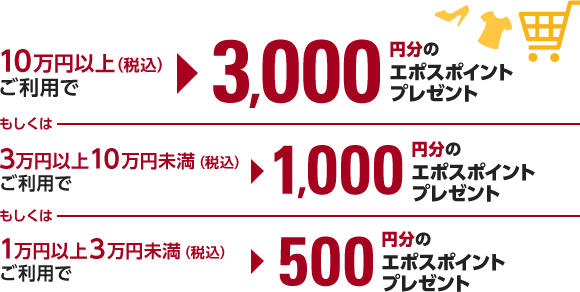 10万円以上（税込）
ご利用で

3,000

円分の
エポスポイント
プレゼント

もしくは

3万円以上10万円未満（税込）
ご利用で

1,000

円分の
エポスポイント
プレゼント

もしくは

1万円以上3万円未満（税込）
ご利用で

500

円分の
エポスポイント
プレゼント